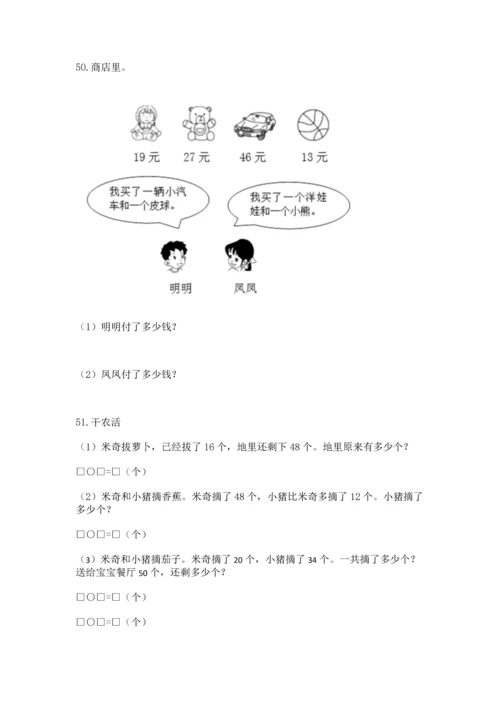 50. 商店里。

19 元　27 元　46 元　13 元

我买了一辆小汽车和一个皮球。

我买了一个洋娃娃和一个小熊。

明明　凤凤

（1）明明付了多少钱？

（2）凤凤付了多少钱？

51. 干农活

（1）米奇拔萝卜，已经拔了 16 个，地里还剩下 48 个。地里原来有多少个？

□○□=□（个）

（2）米奇和小猪摘香蕉。米奇摘了 48 个，小猪比米奇多摘了 12 个。小猪摘了多少个？

□○□=□（个）

（3）米奇和小猪摘茄子。米奇摘了 20 个，小猪摘了 34 个。一共摘了多少个？送给宝宝餐厅 50 个，还剩多少个？

□○□=□（个）

□○□=□（个）